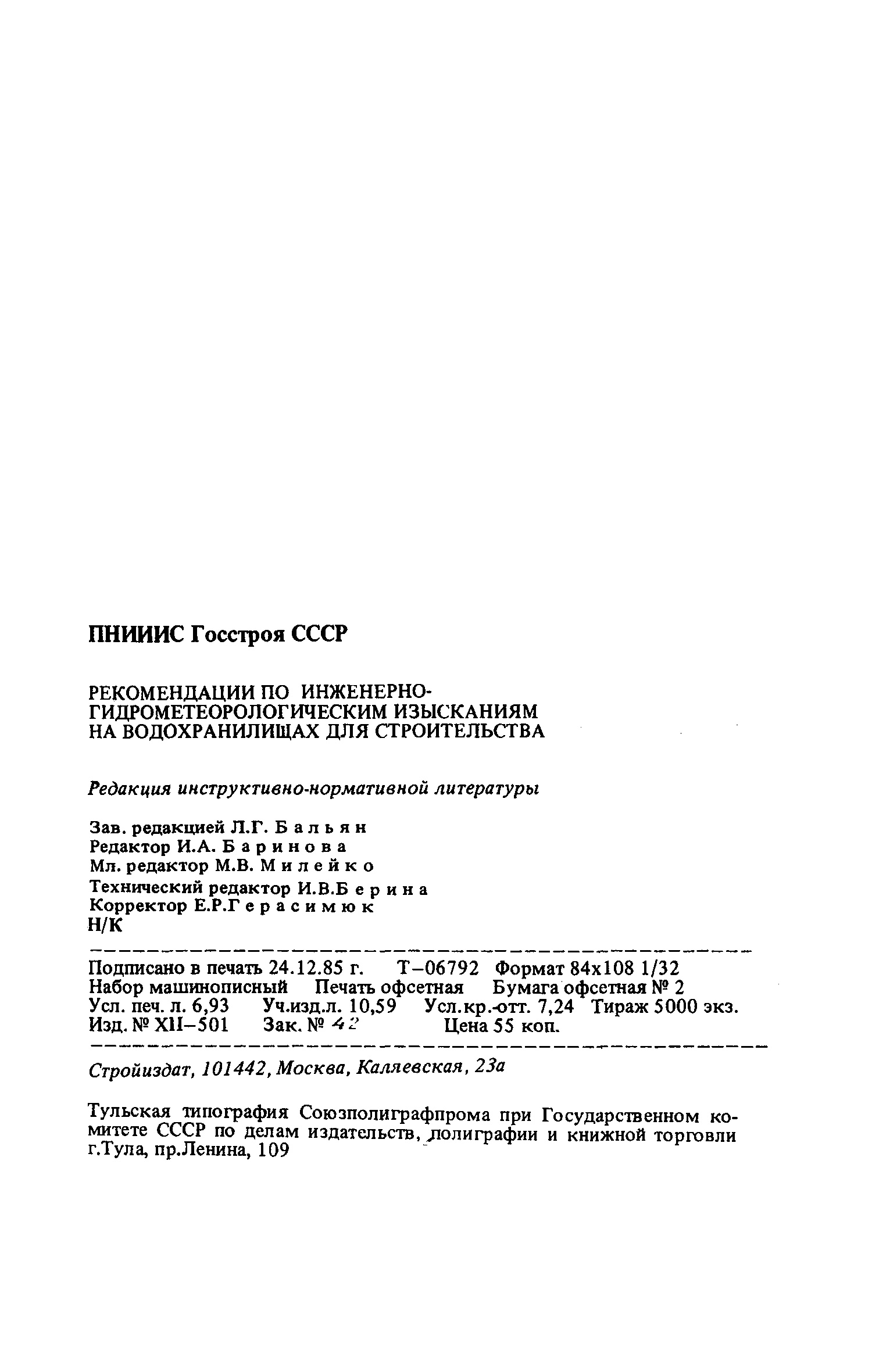 ПНИИИС Госстроя СССР

РЕКОМЕНДАЦИИ ПО ИНЖЕНЕРНО-ГИДРОМЕТЕОРОЛОГИЧЕСКИМ ИЗЫСКАНИЯМ НА ВОДОХРАНИЛИЩАХ ДЛЯ СТРОИТЕЛЬСТВА

Редакция инструктивно-нормативной литературы

Зав. редакцией Л.Г. Бальян
Редактор И.А. Баринова
Мл. редактор М.В. Милейко
Технический редактор И.В.Берина
Корректор Е.Р.Герасимюк
Н/К

Подписано в печать 24.12.85 г. Т–06792 Формат 84х108 1/32
Набор машинописный Печать офсетная Бумага офсетная № 2
Усл. печ. л. 6,93 Уч.изд.л. 10,59 Усл.кр.-отт. 7,24 Тираж 5000 экз.
Изд. № XII–501 Зак. № 42 Цена 55 коп.

Стройиздат, 101442, Москва, Каляевская, 23а

Тульская типография Союзполиграфпрома при Государственном комитете СССР по делам издательств, полиграфии и книжной торговли г.Тула, пр.Ленина, 109